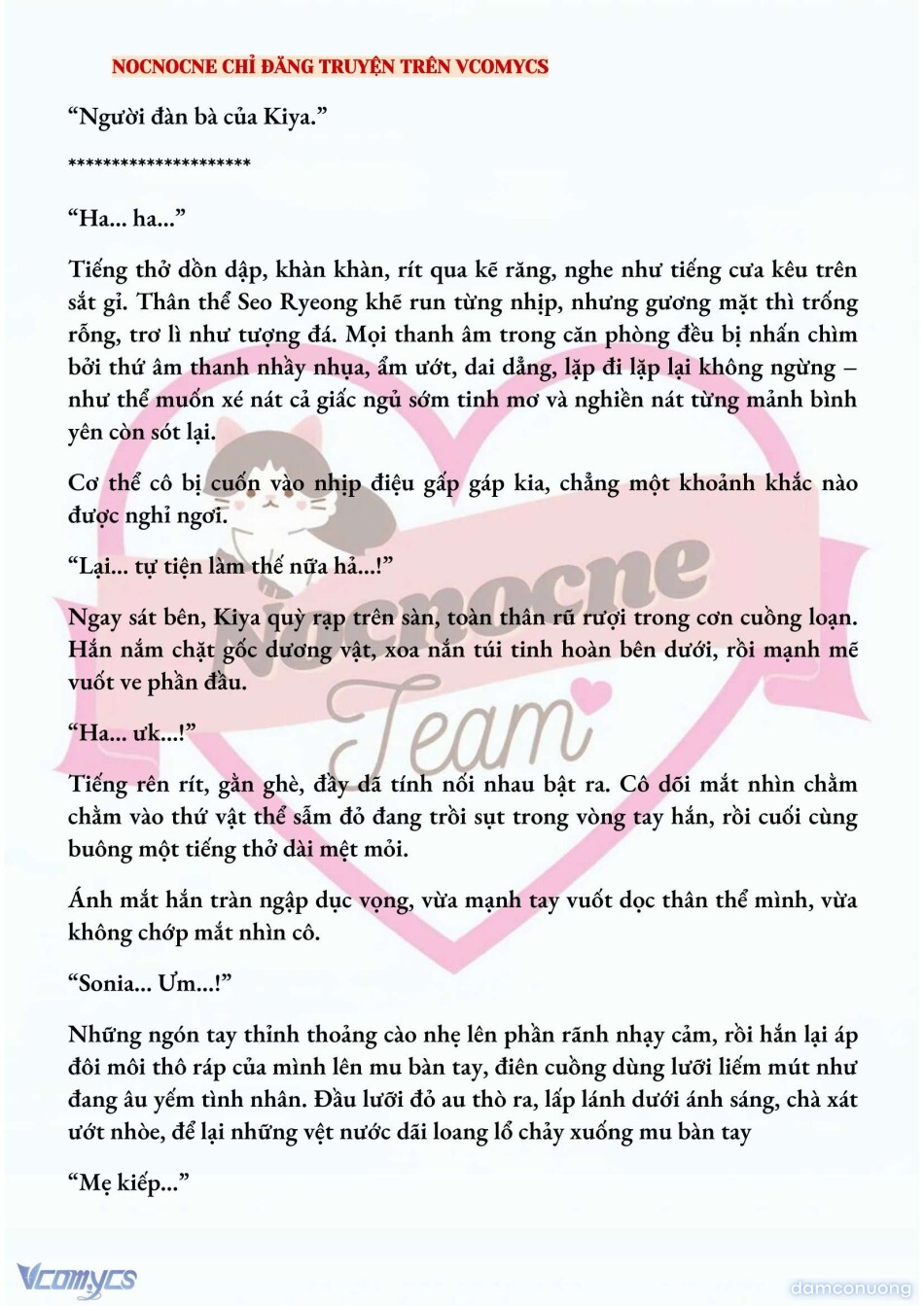 NOCNOCNE CHỈ ĐĂNG TRUYỆN TRÊN VCOMYCS

“Người đàn bà của Kiya.”

*********************

“Ha... ha...”

Tiếng thở dồn dập, khàn khàn, rít qua kẽ răng, nghe như tiếng cưa kêu trên sắt gỉ. Thân thể Seo Ryeong khẽ run từng nhịp, nhưng gương mặt thì trống rỗng, trơ lì như tượng đá. Mọi thanh âm trong căn phòng đều bị nhấn chìm bởi thứ âm thanh nhầy nhụa, ẩm ướt, dai dẳng, lặp đi lặp lại không ngừng – như thể muốn xé nát cả giấc ngủ sớm tinh mơ và nghiền nát từng mảnh bình yên còn sót lại.

Cơ thể cô bị cuốn vào nhịp điệu gấp gáp kia, chẳng một khoảnh khắc nào được nghỉ ngơi.

“Lại... tự tiện làm thế nữa hả...!”

Ngay sát bên, Kiya quỳ rạp trên sàn, toàn thân rũ rượi trong cơn cuồng loạn. Hắn nắm chặt gốc dương vật, xoa nắn túi tinh hoàn bên dưới, rồi mạnh mẽ vuốt ve phần đầu.

“Ha... ưk...!”

Tiếng rên rít, gằn ghè, đầy dã tính nối nhau bật ra. Cô dõi mắt nhìn chằm chằm vào thứ vật thể sẫm đỏ đang trồi sụt trong vòng tay hắn, rồi cuối cùng buông một tiếng thở dài mệt mỏi.

Ánh mắt hắn tràn ngập dục vọng, vừa mạnh tay vuốt dọc thân thể mình, vừa không chớp mắt nhìn cô.

“Sonia... Ưm...!”

Những ngón tay thỉnh thoảng cào nhẹ lên phần rãnh nhạy cảm, rồi hắn lại áp đôi môi thô ráp của mình lên mu bàn tay, điên cuồng dùng lưỡi liếm mút như đang âu yếm tình nhân. Đầu lưỡi đỏ au thò ra, lấp lánh dưới ánh sáng, chà xát ướt nhòe, để lại những vệt nước dãi loang lổ chảy xuống mu bàn tay

“Mẹ kiếp...”

Nocnocne Team

Vcomycs

damconuong